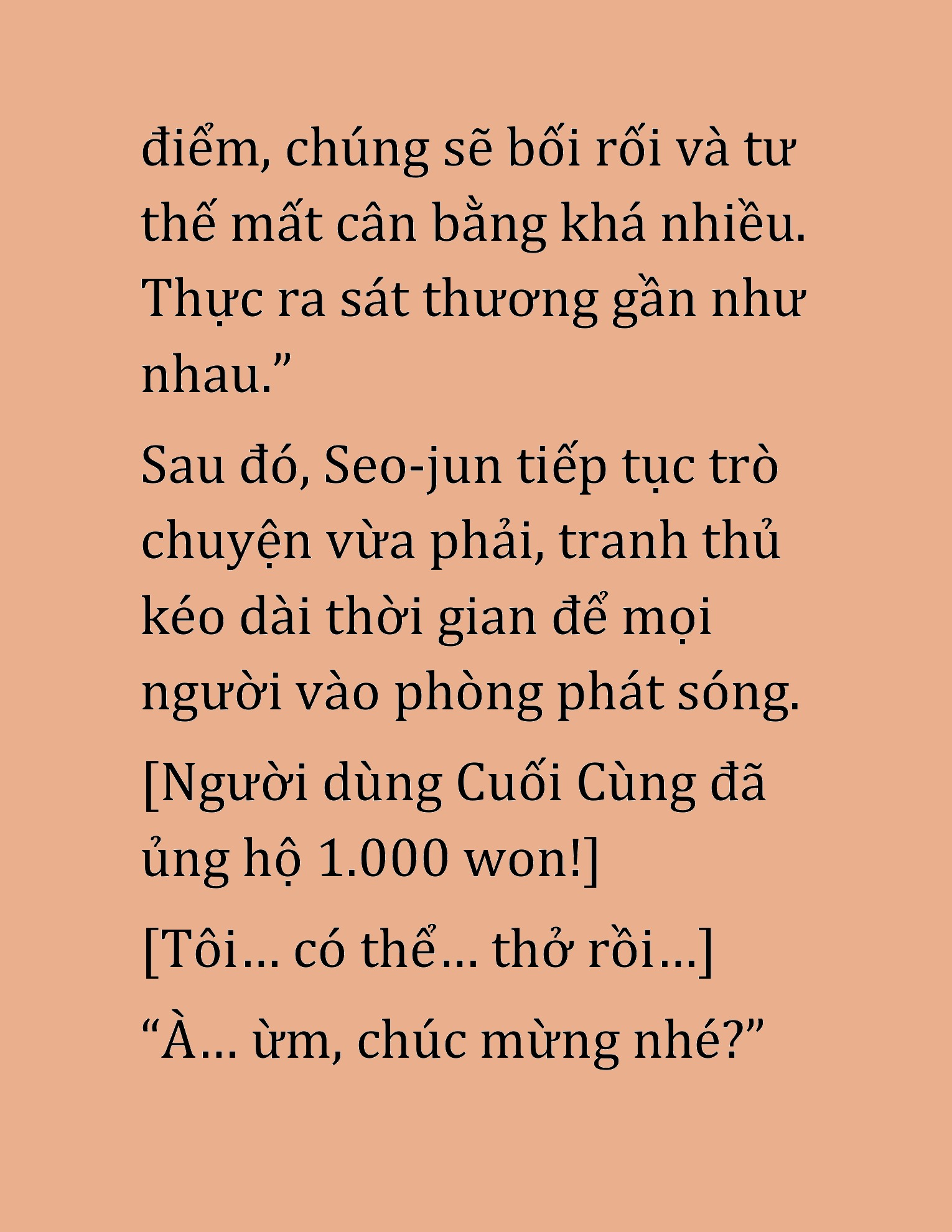 điểm, chúng sẽ bối rối và tư thế mất cân bằng khá nhiều. Thực ra sát thương gần như nhau.”

Sau đó, Seo-jun tiếp tục trò chuyện vừa phải, tranh thủ kéo dài thời gian để mọi người vào phòng phát sóng.

[Người dùng Cuối Cùng đã ủng hộ 1.000 won!]

[Tôi… có thể… thở rồi…]

“À… ừm, chúc mừng nhé?”